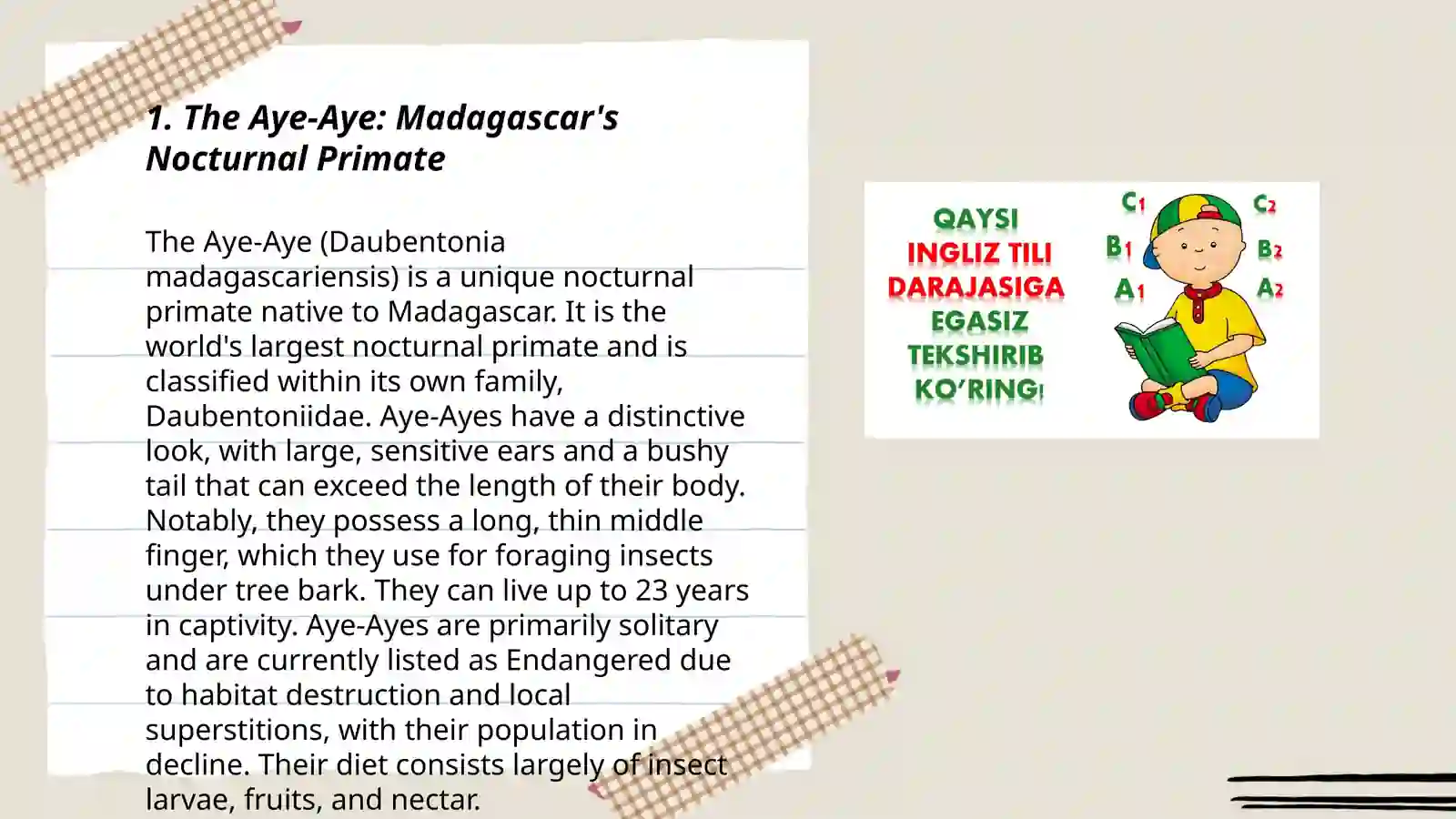 1. The Aye-Aye: Madagascar's Nocturnal Primate

The Aye-Aye (Daubentonia madagascariensis) is a unique nocturnal primate native to Madagascar. It is the world's largest nocturnal primate and is classified within its own family, Daubentoniidae. Aye-Ayes have a distinctive look, with large, sensitive ears and a bushy tail that can exceed the length of their body. Notably, they possess a long, thin middle finger, which they use for foraging insects under tree bark. They can live up to 23 years in captivity. Aye-Ayes are primarily solitary and are currently listed as Endangered due to habitat destruction and local superstitions, with their population in decline. Their diet consists largely of insect larvae, fruits, and nectar.

QAYSI INGLIZ TILI DARAJASIGA EGASIZ TEKSHIRIB KO'RING!

C1 C2 B1 B2 A1 A2